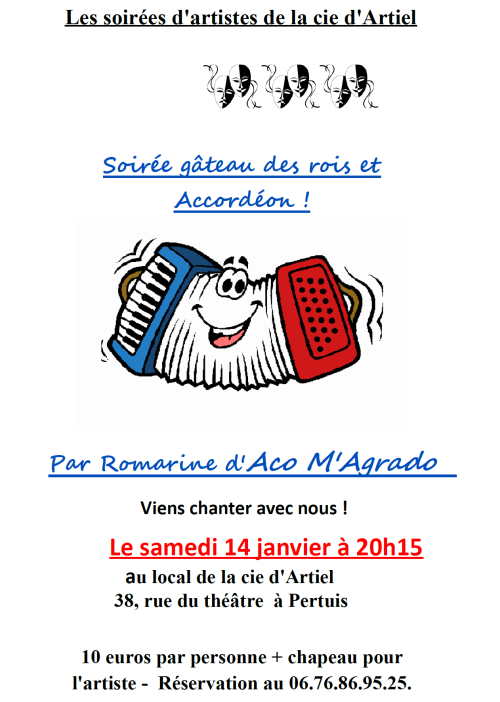 Les soirées d'artistes de la cie d'Artiel

Soirée gâteau des rois et Accordéon !

Par Romarine d'Aco M'Agrado

Viens chanter avec nous !

Le samedi 14 janvier à 20h15

au local de la cie d'Artiel
38, rue du théâtre à Pertuis

10 euros par personne + chapeau pour l'artiste - Réservation au 06.76.86.95.25.